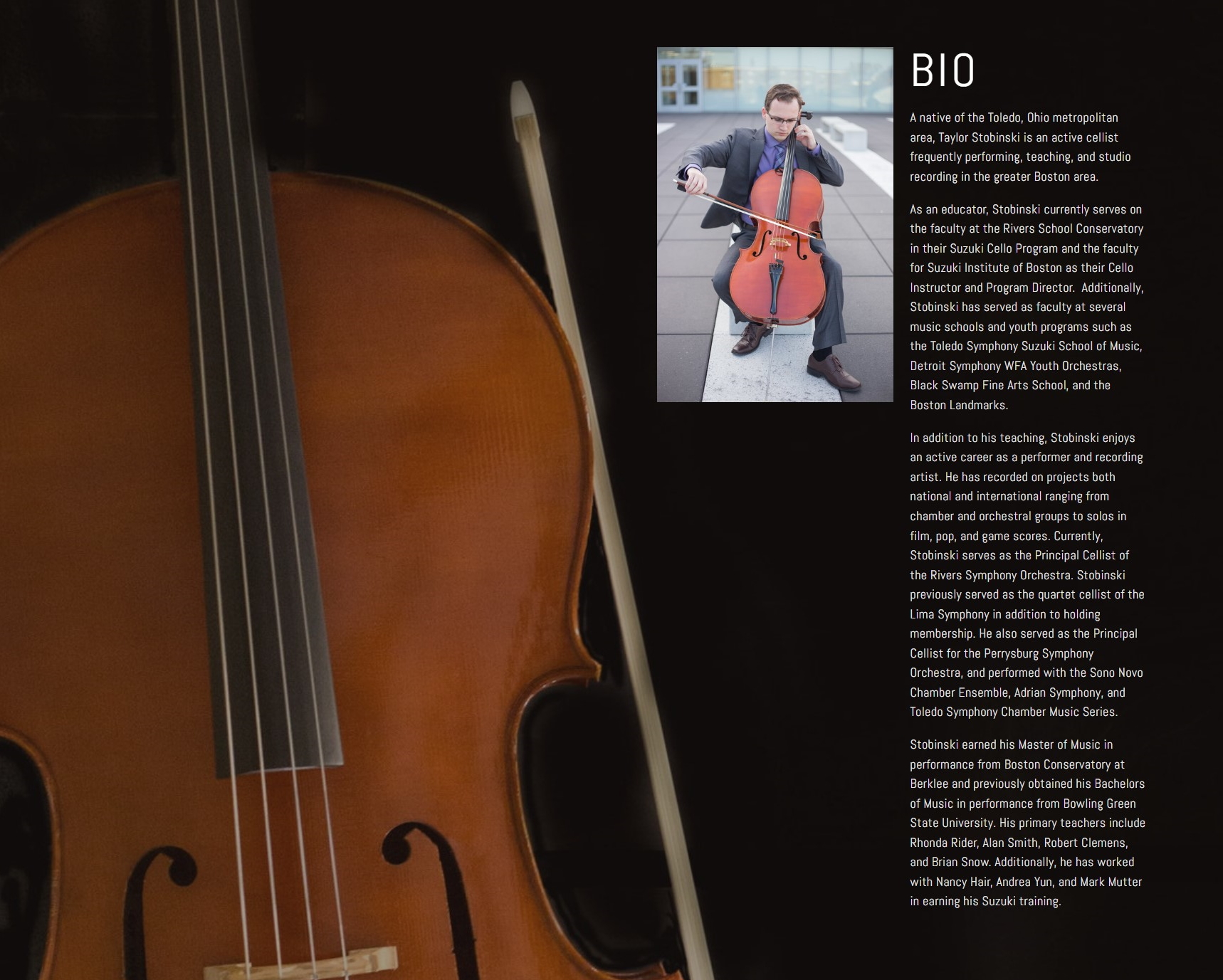 BIO

A native of the Toledo, Ohio metropolitan area, Taylor Stobinski is an active cellist frequently performing, teaching, and studio recording in the greater Boston area.

As an educator, Stobinski currently serves on the faculty at the Rivers School Conservatory in their Suzuki Cello Program and the faculty for Suzuki Institute of Boston as their Cello Instructor and Program Director. Additionally, Stobinski has served as faculty at several music schools and youth programs such as the Toledo Symphony Suzuki School of Music, Detroit Symphony WFA Youth Orchestras, Black Swamp Fine Arts School, and the Boston Landmarks.

In addition to his teaching, Stobinski enjoys an active career as a performer and recording artist. He has recorded on projects both national and international ranging from chamber and orchestral groups to solos in film, pop, and game scores. Currently, Stobinski serves as the Principal Cellist of the Rivers Symphony Orchestra. Stobinski previously served as the quartet cellist of the Lima Symphony in addition to holding membership. He also served as the Principal Cellist for the Perrysburg Symphony Orchestra, and performed with the Sono Novo Chamber Ensemble, Adrian Symphony, and Toledo Symphony Chamber Music Series.

Stobinski earned his Master of Music in performance from Boston Conservatory at Berklee and previously obtained his Bachelors of Music in performance from Bowling Green State University. His primary teachers include Rhonda Rider, Alan Smith, Robert Clemens, and Brian Snow. Additionally, he has worked with Nancy Hair, Andrea Yun, and Mark Mutter in earning his Suzuki training.